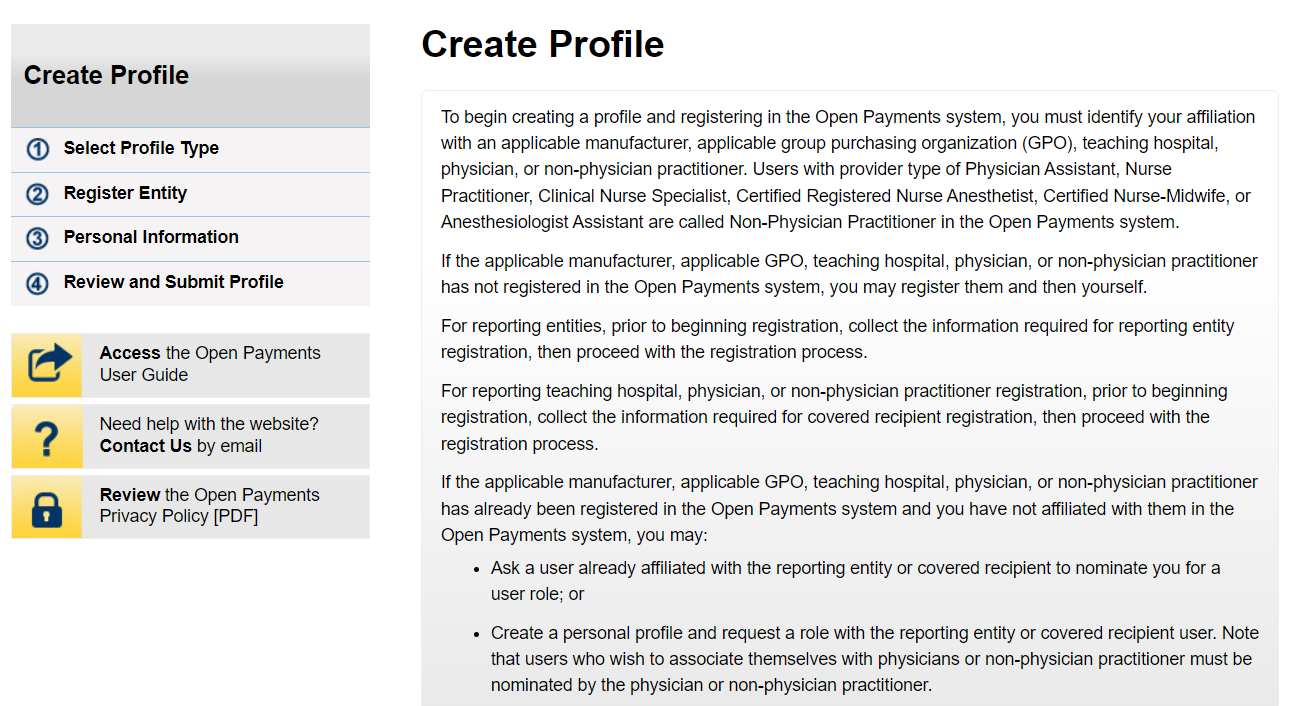 Create Profile

1 Select Profile Type

2 Register Entity

3 Personal Information

4 Review and Submit Profile

Access the Open Payments User Guide

Need help with the website? Contact Us by email

Review the Open Payments Privacy Policy [PDF]

Create Profile

To begin creating a profile and registering in the Open Payments system, you must identify your affiliation with an applicable manufacturer, applicable group purchasing organization (GPO), teaching hospital, physician, or non-physician practitioner. Users with provider type of Physician Assistant, Nurse Practitioner, Clinical Nurse Specialist, Certified Registered Nurse Anesthetist, Certified Nurse-Midwife, or Anesthesiologist Assistant are called Non-Physician Practitioner in the Open Payments system.

If the applicable manufacturer, applicable GPO, teaching hospital, physician, or non-physician practitioner has not registered in the Open Payments system, you may register them and then yourself.

For reporting entities, prior to beginning registration, collect the information required for reporting entity registration, then proceed with the registration process.

For reporting teaching hospital, physician, or non-physician practitioner registration, prior to beginning registration, collect the information required for covered recipient registration, then proceed with the registration process.

If the applicable manufacturer, applicable GPO, teaching hospital, physician, or non-physician practitioner has already been registered in the Open Payments system and you have not affiliated with them in the Open Payments system, you may:

- Ask a user already affiliated with the reporting entity or covered recipient to nominate you for a user role; or
- Create a personal profile and request a role with the reporting entity or covered recipient user. Note that users who wish to associate themselves with physicians or non-physician practitioner must be nominated by the physician or non-physician practitioner.